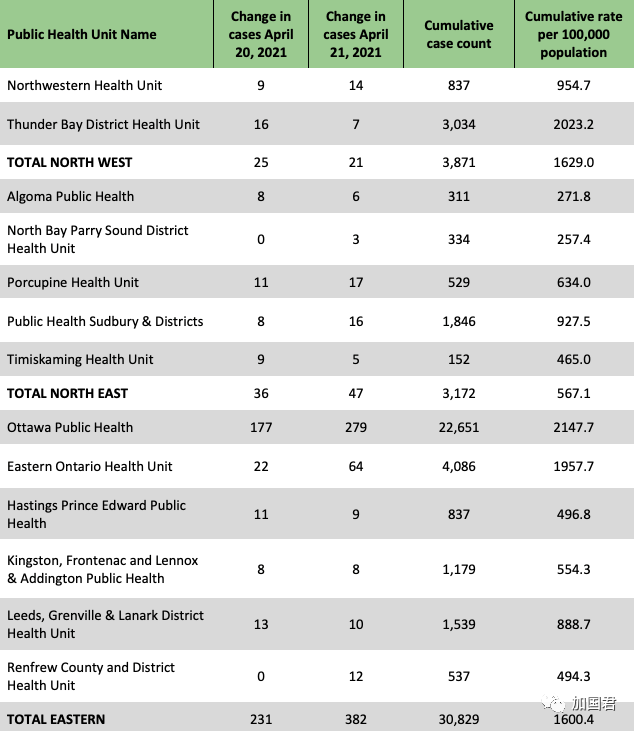 | Public Health Unit Name | Change in cases April 20, 2021 | Change in cases April 21, 2021 | Cumulative case count | Cumulative rate per 100,000 population |
|---|---|---|---|---|
| Northwestern Health Unit | 9 | 14 | 837 | 954.7 |
| Thunder Bay District Health Unit | 16 | 7 | 3,034 | 2023.2 |
| **TOTAL NORTH WEST** | 25 | 21 | 3,871 | 1629.0 |
| Algoma Public Health | 8 | 6 | 311 | 271.8 |
| North Bay Parry Sound District Health Unit | 0 | 3 | 334 | 257.4 |
| Porcupine Health Unit | 11 | 17 | 529 | 634.0 |
| Public Health Sudbury & Districts | 8 | 16 | 1,846 | 927.5 |
| Timiskaming Health Unit | 9 | 5 | 152 | 465.0 |
| **TOTAL NORTH EAST** | 36 | 47 | 3,172 | 567.1 |
| Ottawa Public Health | 177 | 279 | 22,651 | 2147.7 |
| Eastern Ontario Health Unit | 22 | 64 | 4,086 | 1957.7 |
| Hastings Prince Edward Public Health | 11 | 9 | 837 | 496.8 |
| Kingston, Frontenac and Lennox & Addington Public Health | 8 | 8 | 1,179 | 554.3 |
| Leeds, Grenville & Lanark District Health Unit | 13 | 10 | 1,539 | 888.7 |
| Renfrew County and District Health Unit | 0 | 12 | 537 | 494.3 |
| **TOTAL EASTERN** | 231 | 382 | 30,829 | 1600.4 |

加国君